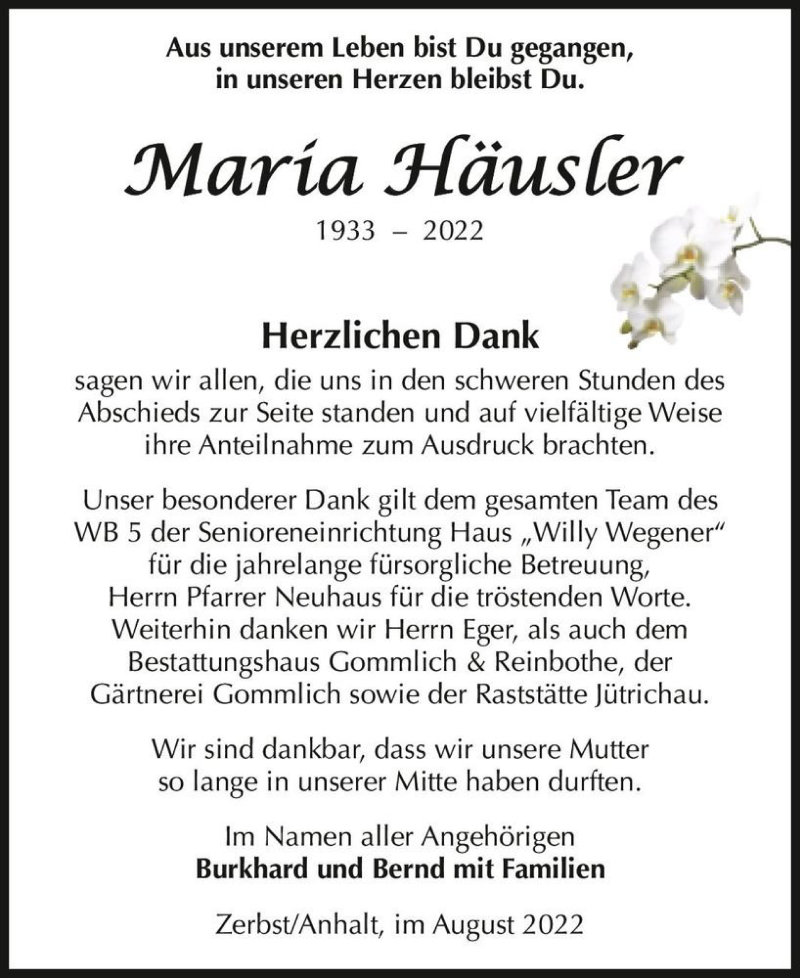 Aus unserem Leben bist Du gegangen, in unseren Herzen bleibst Du.

Maria Häusler

1933 – 2022

Herzlichen Dank

sagen wir allen, die uns in den schweren Stunden des Abschieds zur Seite standen und auf vielfältige Weise ihre Anteilnahme zum Ausdruck brachten.

Unser besonderer Dank gilt dem gesamten Team des WB 5 der Senioreneinrichtung Haus „Willy Wegener“ für die jahrelange fürsorgliche Betreuung, Herrn Pfarrer Neuhaus für die tröstenden Worte. Weiterhin danken wir Herrn Eger, als auch dem Bestattungshaus Gommlich & Reinbothe, der Gärtnerei Gommlich sowie der Raststätte Jütrichau.

Wir sind dankbar, dass wir unsere Mutter so lange in unserer Mitte haben durften.

Im Namen aller Angehörigen
Burkhard und Bernd mit Familien

Zerbst/Anhalt, im August 2022